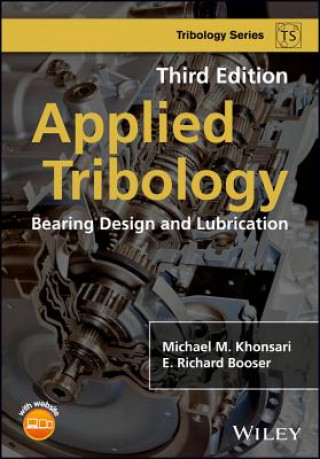 Tribology Series TS

Third Edition

Applied Tribology

Bearing Design and Lubrication

Michael M. Khonsari
E. Richard Booser

with website

WILEY